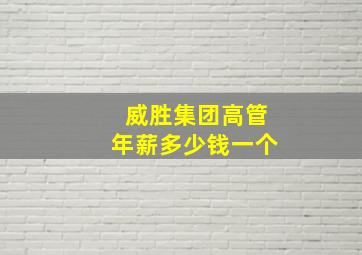 威胜集团高管
年薪多少钱一个